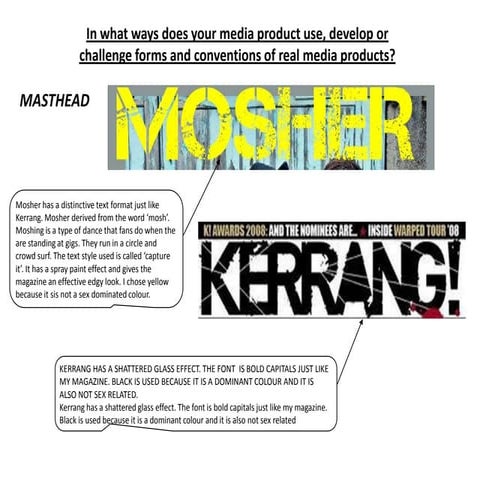 In what ways does your media product use, develop or challenge forms and conventions of real media products?

MASTHEAD

MOSHER

Mosher has a distinctive text format just like Kerrang. Mosher derived from the word 'mosh'. Moshing is a type of dance that fans do when the are standing at gigs. They run in a circle and crowd surf. The text style used is called 'capture it'. It has a spray paint effect and gives the magazine an effective edgy look. I chose yellow because it sis not a sex dominated colour.

K! AWARDS 2008: AND THE NOMINEES ARE... INSIDE WARPED TOUR '08

KERRANG!

KERRANG HAS A SHATTERED GLASS EFFECT. THE FONT IS BOLD CAPITALS JUST LIKE MY MAGAZINE. BLACK IS USED BECAUSE IT IS A DOMINANT COLOUR AND IT IS ALSO NOT SEX RELATED.

Kerrang has a shattered glass effect. The font is bold capitals just like my magazine. Black is used because it is a dominant colour and it is also not sex related